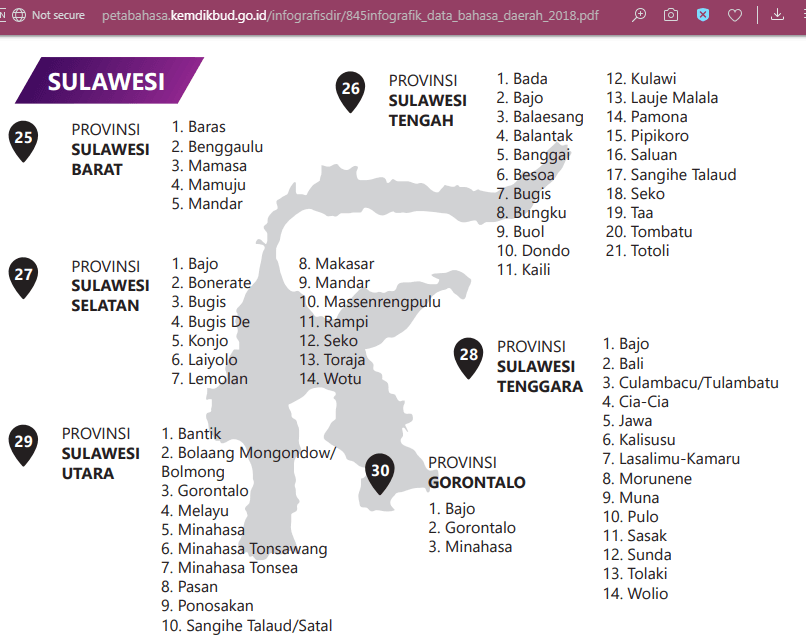 Not secure petabahasa.kemdikbud.go.id/infografisdir/845infografik_data_bahasa_daerah_2018.pdf

SULAWESI

25
PROVINSI
SULAWESI BARAT
1. Baras
2. Benggaulu
3. Mamasa
4. Mamuju
5. Mandar

26
PROVINSI
SULAWESI TENGAH
1. Bada
2. Bajo
3. Balaesang
4. Balantak
5. Banggai
6. Besoa
7. Bugis
8. Bungku
9. Buol
10. Dondo
11. Kaili
12. Kulawi
13. Lauje Malala
14. Pamona
15. Pipikoro
16. Saluan
17. Sangihe Talaud
18. Seko
19. Taa
20. Tombatu
21. Totoli

27
PROVINSI
SULAWESI SELATAN
1. Bajo
2. Bonerate
3. Bugis
4. Bugis De
5. Konjo
6. Laiyolo
7. Lemolan
8. Makasar
9. Mandar
10. Massenrengpulu
11. Rampi
12. Seko
13. Toraja
14. Wotu

28
PROVINSI
SULAWESI TENGGARA
1. Bajo
2. Bali
3. Culambacu/Tulambatu
4. Cia-Cia
5. Jawa
6. Kalisusu
7. Lasalimu-Kamaru
8. Morunene
9. Muna
10. Pulo
11. Sasak
12. Sunda
13. Tolaki
14. Wolio

29
PROVINSI
SULAWESI UTARA
1. Bantik
2. Bolaang Mongondow/ Bolmong
3. Gorontalo
4. Melayu
5. Minahasa
6. Minahasa Tonsawang
7. Minahasa Tonsea
8. Pasan
9. Ponosakan
10. Sangihe Talaud/Satal

30
PROVINSI
GORONTALO
1. Bajo
2. Gorontalo
3. Minahasa